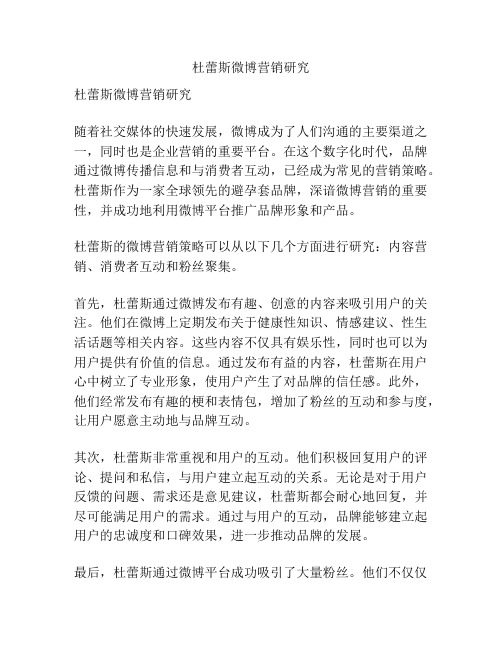 杜蕾斯微博营销研究

杜蕾斯微博营销研究

随着社交媒体的快速发展，微博成为了人们沟通的主要渠道之一，同时也是企业营销的重要平台。在这个数字化时代，品牌通过微博传播信息和与消费者互动，已经成为常见的营销策略。杜蕾斯作为一家全球领先的避孕套品牌，深谙微博营销的重要性，并成功地利用微博平台推广品牌形象和产品。

杜蕾斯的微博营销策略可以从以下几个方面进行研究：内容营销、消费者互动和粉丝聚集。

首先，杜蕾斯通过微博发布有趣、创意的内容来吸引用户的关注。他们在微博上定期发布关于健康性知识、情感建议、性生活话题等相关内容。这些内容不仅具有娱乐性，同时也可以为用户提供有价值的信息。通过发布有益的内容，杜蕾斯在用户心中树立了专业形象，使用户产生了对品牌的信任感。此外，他们经常发布有趣的梗和表情包，增加了粉丝的互动和参与度，让用户愿意主动地与品牌互动。

其次，杜蕾斯非常重视和用户的互动。他们积极回复用户的评论、提问和私信，与用户建立起互动的关系。无论是对于用户反馈的问题、需求还是意见建议，杜蕾斯都会耐心地回复，并尽可能满足用户的需求。通过与用户的互动，品牌能够建立起用户的忠诚度和口碑效果，进一步推动品牌的发展。

最后，杜蕾斯通过微博平台成功吸引了大量粉丝。他们不仅仅